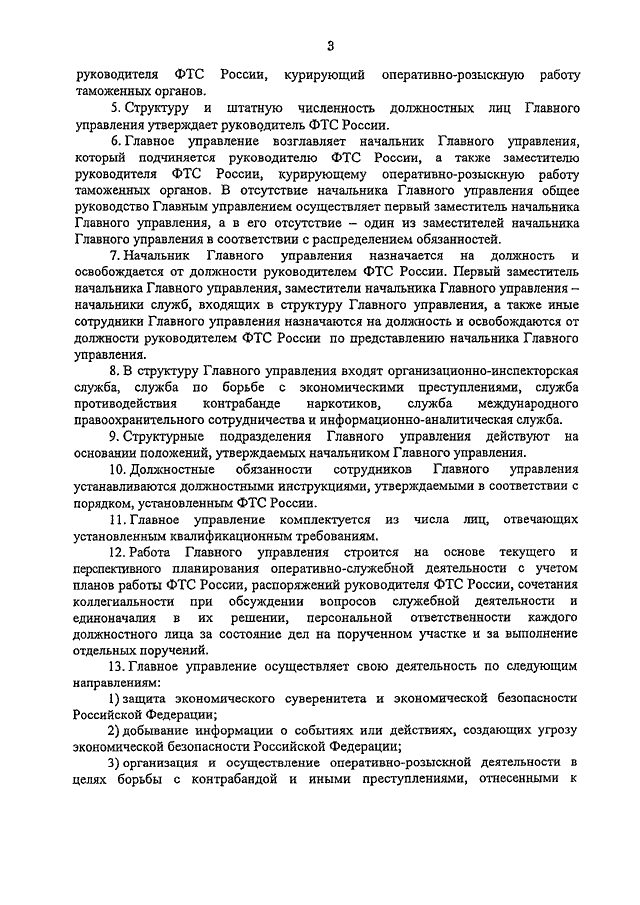 3

руководителя ФТС России, курирующий оперативно-розыскную работу таможенных органов.

5. Структуру и штатную численность должностных лиц Главного управления утверждает руководитель ФТС России.

6. Главное управление возглавляет начальник Главного управления, который подчиняется руководителю ФТС России, а также заместителю руководителя ФТС России, курирующему оперативно-розыскную работу таможенных органов. В отсутствие начальника Главного управления общее руководство Главным управлением осуществляет первый заместитель начальника Главного управления, а в его отсутствие – один из заместителей начальника Главного управления в соответствии с распределением обязанностей.

7. Начальник Главного управления назначается на должность и освобождается от должности руководителем ФТС России. Первый заместитель начальника Главного управления, заместители начальника Главного управления – начальники служб, входящих в структуру Главного управления, а также иные сотрудники Главного управления назначаются на должность и освобождаются от должности руководителем ФТС России по представлению начальника Главного управления.

8. В структуру Главного управления входят организационно-инспекторская служба, служба по борьбе с экономическими преступлениями, служба противодействия контрабанде наркотиков, служба международного правоохранительного сотрудничества и информационно-аналитическая служба.

9. Структурные подразделения Главного управления действуют на основании положений, утверждаемых начальником Главного управления.

10. Должностные обязанности сотрудников Главного управления устанавливаются должностными инструкциями, утверждаемыми в соответствии с порядком, установленным ФТС России.

11. Главное управление комплектуется из числа лиц, отвечающих установленным квалификационным требованиям.

12. Работа Главного управления строится на основе текущего и перспективного планирования оперативно-служебной деятельности с учетом планов работы ФТС России, распоряжений руководителя ФТС России, сочетания коллегиальности при обсуждении вопросов служебной деятельности и единоначалия в их решении, персональной ответственности каждого должностного лица за состояние дел на порученном участке и за выполнение отдельных поручений.

13. Главное управление осуществляет свою деятельность по следующим направлениям:

1) защита экономического суверенитета и экономической безопасности Российской Федерации;

2) добывание информации о событиях или действиях, создающих угрозу экономической безопасности Российской Федерации;

3) организация и осуществление оперативно-розыскной деятельности в целях борьбы с контрабандой и иными преступлениями, отнесенными к